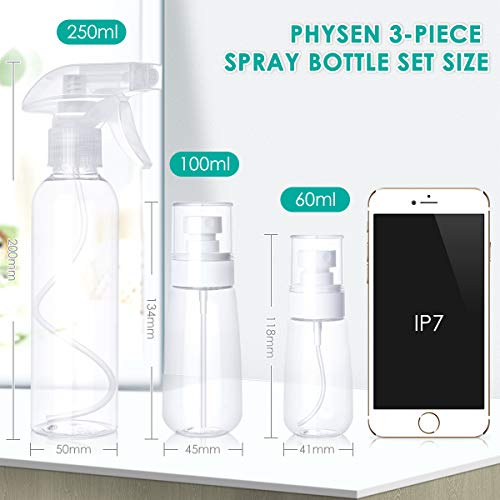 PHYSEN 3-PIECE
SPRAY BOTTLE SET SIZE

250ml

200mm

50mm

100ml

134mm

45mm

60ml

118mm

41mm

IP7